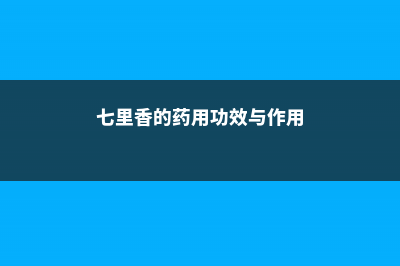 七里香的药用功效与作用